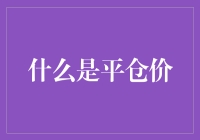 什么是平仓价